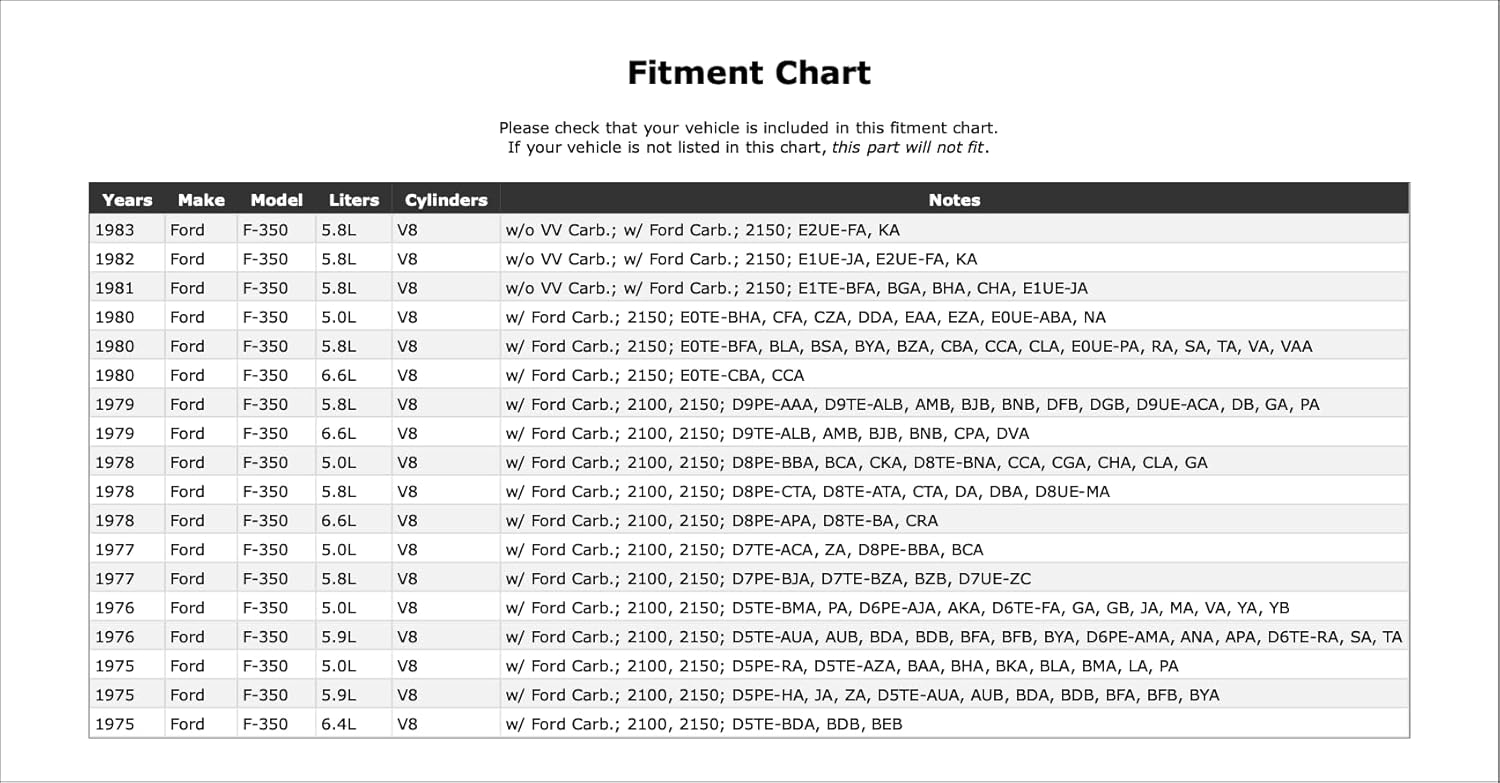 Fitment Chart

Please check that your vehicle is included in this fitment chart.
If your vehicle is not listed in this chart, this part will not fit.

| Years | Make | Model | Liters | Cylinders | Notes |
|---|---|---|---|---|---|
| 1983 | Ford | F-350 | 5.8L | V8 | w/o VV Carb.; w/ Ford Carb.; 2150; E2UE-FA, KA |
| 1982 | Ford | F-350 | 5.8L | V8 | w/o VV Carb.; w/ Ford Carb.; 2150; E1UE-JA, E2UE-FA, KA |
| 1981 | Ford | F-350 | 5.8L | V8 | w/o VV Carb.; w/ Ford Carb.; 2150; E1TE-BFA, BGA, BHA, CHA, E1UE-JA |
| 1980 | Ford | F-350 | 5.0L | V8 | w/ Ford Carb.; 2150; E0TE-BHA, CFA, CZA, DDA, EAA, EZA, E0UE-ABA, NA |
| 1980 | Ford | F-350 | 5.8L | V8 | w/ Ford Carb.; 2150; E0TE-BFA, BLA, BSA, BYA, BZA, CBA, CCA, CLA, E0UE-PA, RA, SA, TA, VA, VAA |
| 1980 | Ford | F-350 | 6.6L | V8 | w/ Ford Carb.; 2150; E0TE-CBA, CCA |
| 1979 | Ford | F-350 | 5.8L | V8 | w/ Ford Carb.; 2100, 2150; D9PE-AAA, D9TE-ALB, AMB, BJB, BNB, DFB, DGB, D9UE-ACA, DB, GA, PA |
| 1979 | Ford | F-350 | 6.6L | V8 | w/ Ford Carb.; 2100, 2150; D9TE-ALB, AMB, BJB, BNB, CPA, DVA |
| 1978 | Ford | F-350 | 5.0L | V8 | w/ Ford Carb.; 2100, 2150; D8PE-BBA, BCA, CKA, D8TE-BNA, CCA, CGA, CHA, CLA, GA |
| 1978 | Ford | F-350 | 5.8L | V8 | w/ Ford Carb.; 2100, 2150; D8PE-CTA, D8TE-ATA, CTA, DA, DBA, D8UE-MA |
| 1978 | Ford | F-350 | 6.6L | V8 | w/ Ford Carb.; 2100, 2150; D8PE-APA, D8TE-BA, CRA |
| 1977 | Ford | F-350 | 5.0L | V8 | w/ Ford Carb.; 2100, 2150; D7TE-ACA, ZA, D8PE-BBA, BCA |
| 1977 | Ford | F-350 | 5.8L | V8 | w/ Ford Carb.; 2100, 2150; D7PE-BJA, D7TE-BZA, BZB, D7UE-ZC |
| 1976 | Ford | F-350 | 5.0L | V8 | w/ Ford Carb.; 2100, 2150; D5TE-BMA, PA, D6PE-AJA, AKA, D6TE-FA, GA, GB, JA, MA, VA, YA, YB |
| 1976 | Ford | F-350 | 5.9L | V8 | w/ Ford Carb.; 2100, 2150; D5TE-AUA, AUB, BDA, BDB, BFA, BFB, BYA, D6PE-AMA, ANA, APA, D6TE-RA, SA, TA |
| 1975 | Ford | F-350 | 5.0L | V8 | w/ Ford Carb.; 2100, 2150; D5PE-RA, D5TE-AZA, BAA, BHA, BKA, BLA, BMA, LA, PA |
| 1975 | Ford | F-350 | 5.9L | V8 | w/ Ford Carb.; 2100, 2150; D5PE-HA, JA, ZA, D5TE-AUA, AUB, BDA, BDB, BFA, BFB, BYA |
| 1975 | Ford | F-350 | 6.4L | V8 | w/ Ford Carb.; 2100, 2150; D5TE-BDA, BDB, BEB |